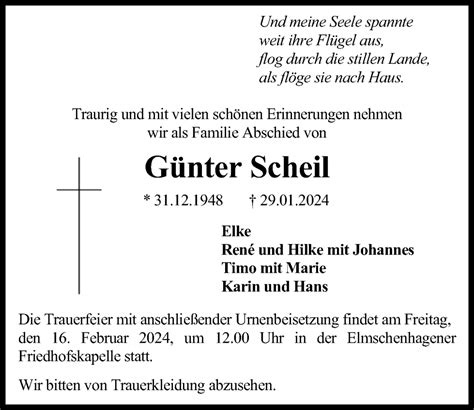 Und meine Seele spannte
weit ihre Flügel aus,
flog durch die stillen Lande,
als flöge sie nach Haus.

Traurig und mit vielen schönen Erinnerungen nehmen wir als Familie Abschied von

Günter Scheil

* 31.12.1948 † 29.01.2024

Elke
René und Hilke mit Johannes
Timo mit Marie
Karin und Hans

Die Trauerfeier mit anschließender Urnenbeisetzung findet am Freitag, den 16. Februar 2024, um 12.00 Uhr in der Elmschenhagener Friedhofskapelle statt.

Wir bitten von Trauerkleidung abzusehen.